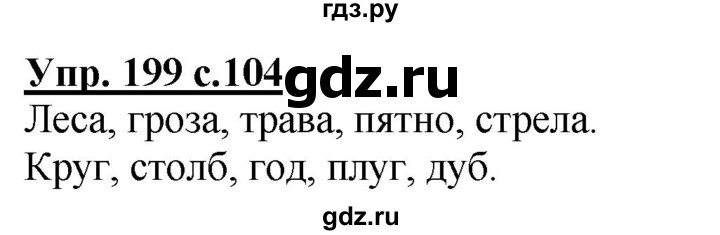 гдз.ру

Упр. 199 с.104 gdz.ru

Леса, гроза, трава, пятно, стрела.
Круг, столб, год, плуг, дуб.

gdz.ru